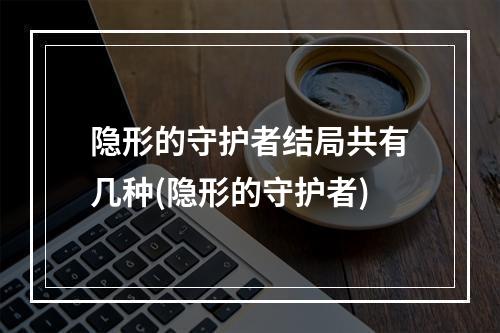 隐形的守护者结局共有几种(隐形的守护者)